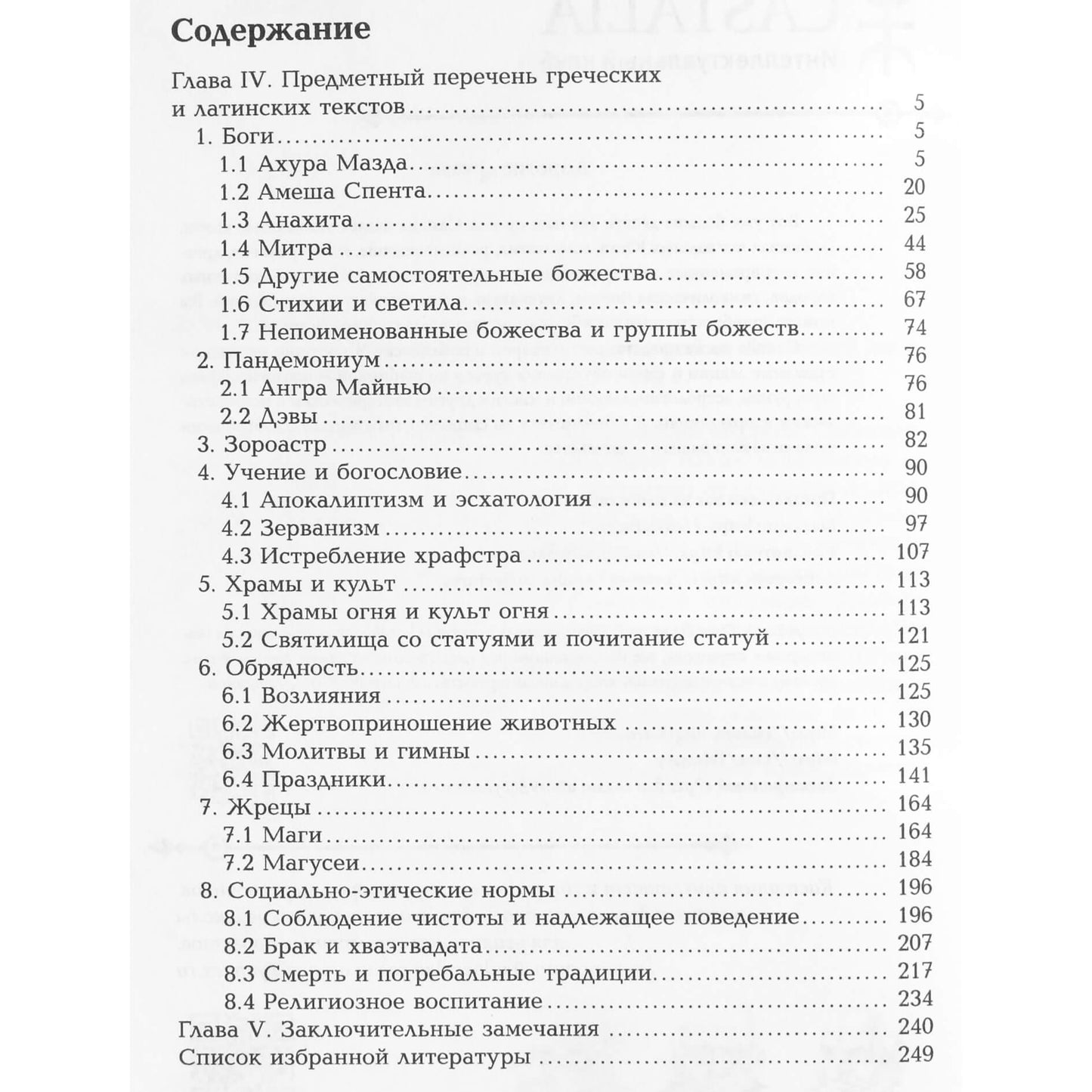 Содержание

Глава IV. Предметный перечень греческих и латинских текстов 5
1. Боги 5
1.1 Ахура Мазда 5
1.2 Амеша Спента 20
1.3 Анахита 25
1.4 Митра 44
1.5 Другие самостоятельные божества 58
1.6 Стихии и светила 67
1.7 Непоименованные божества и группы божеств 74
2. Пандемониум 76
2.1 Ангра Майнью 76
2.2 Дэвы 81
3. Зороастр 82
4. Учение и богословие 90
4.1 Апокалиптизм и эсхатология 90
4.2 Зерванизм 97
4.3 Истребление храфстра 107
5. Храмы и культ 113
5.1 Храмы огня и культ огня 113
5.2 Святилища со статуями и почитание статуй 121
6. Обрядность 125
6.1 Возлияния 125
6.2 Жертвоприношение животных 130
6.3 Молитвы и гимны 135
6.4 Праздники 141
7. Жрецы 164
7.1 Маги 164
7.2 Магусеи 184
8. Социально-этические нормы 196
8.1 Соблюдение чистоты и надлежащее поведение 196
8.2 Брак и хваэтвадата 207
8.3 Смерть и погребальные традиции 217
8.4 Религиозное воспитание 234
Глава V. Заключительные замечания 240
Список избранной литературы 249